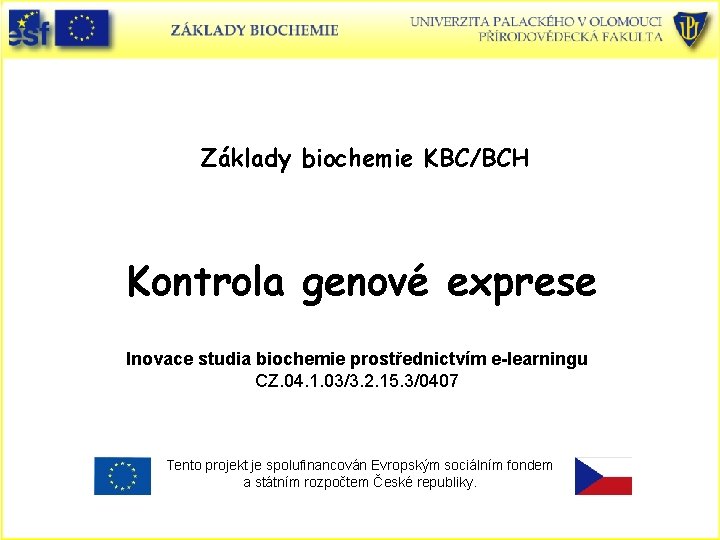 esf

ZÁKLADY BIOCHEMIE

UNIVERZITA PALACKÉHO V OLOMOUCI
PŘÍRODOVĚDECKÁ FAKULTA

UP

Základy biochemie KBC/BCH

Kontrola genové exprese

Inovace studia biochemie prostřednictvím e-learningu
CZ.04.1.03/3.2.15.3/0407

Tento projekt je spolufinancován Evropským sociálním fondem a státním rozpočtem České republiky.